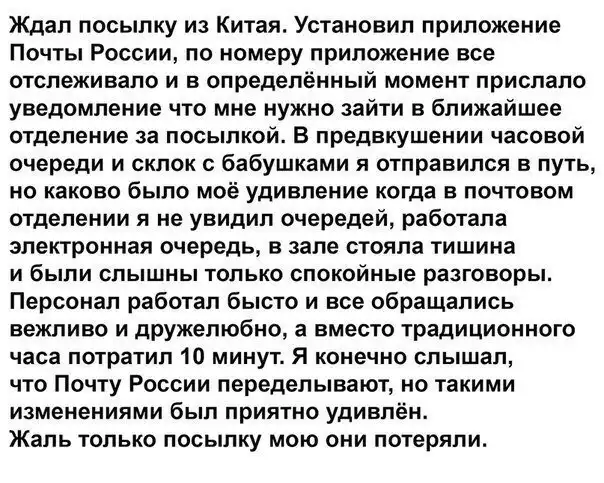 Ждал посылку из Китая. Установил приложение Почты России, по номеру приложение все отслеживало и в определённый момент прислало уведомление что мне нужно зайти в ближайшее отделение за посылкой. В предвкушении часовой очереди и склок с бабушками я отправился в путь, но каково было моё удивление когда в почтовом отделении я не увидил очередей, работала электронная очередь, в зале стояла тишина и были слышны только спокойные разговоры. Персонал работал бысто и все обращались вежливо и дружелюбно, а вместо традиционного часа потратил 10 минут. Я конечно слышал, что Почту России переделывают, но такими изменениями был приятно удивлён.
Жаль только посылку мою они потеряли.